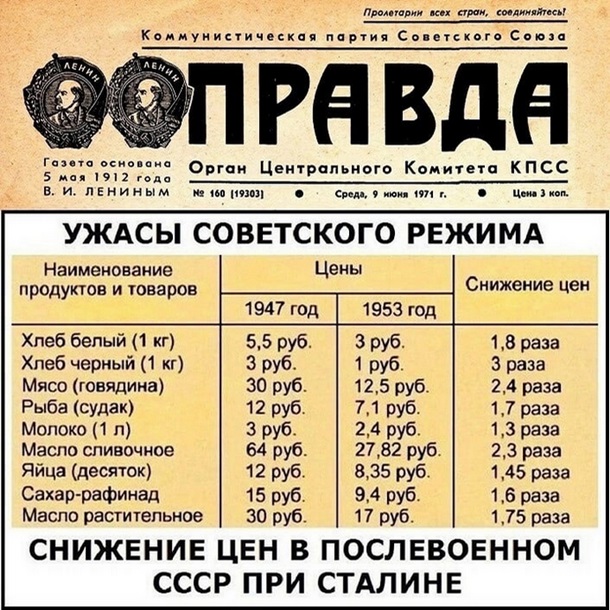 Пролетарии всех стран, соединяйтесь!

Коммунистическая партия Советского Союза

ЛЕНИН ЛЕНИН

ПРАВДА

Газета основана 5 мая 1912 года В. И. ЛЕНИНЫМ

Орган Центрального Комитета КПСС

№ 160 (19303) • Среда, 9 июня 1971 г. • Цена 3 коп.

УЖАСЫ СОВЕТСКОГО РЕЖИМА

| Наименование продуктов и товаров | Цены 1947 год | Цены 1953 год | Снижение цен |
|---|---|---|---|
| Хлеб белый (1 кг) | 5,5 руб. | 3 руб. | 1,8 раза |
| Хлеб черный (1 кг) | 3 руб. | 1 руб. | 3 раза |
| Мясо (говядина) | 30 руб. | 12,5 руб. | 2,4 раза |
| Рыба (судак) | 12 руб. | 7,1 руб. | 1,7 раза |
| Молоко (1 л) | 3 руб. | 2,4 руб. | 1,3 раза |
| Масло сливочное | 64 руб. | 27,82 руб. | 2,3 раза |
| Яйца (десяток) | 12 руб. | 8,35 руб. | 1,45 раза |
| Сахар-рафинад | 15 руб. | 9,4 руб. | 1,6 раза |
| Масло растительное | 30 руб. | 17 руб. | 1,75 раза |

СНИЖЕНИЕ ЦЕН В ПОСЛЕВОЕННОМ СССР ПРИ СТАЛИНЕ